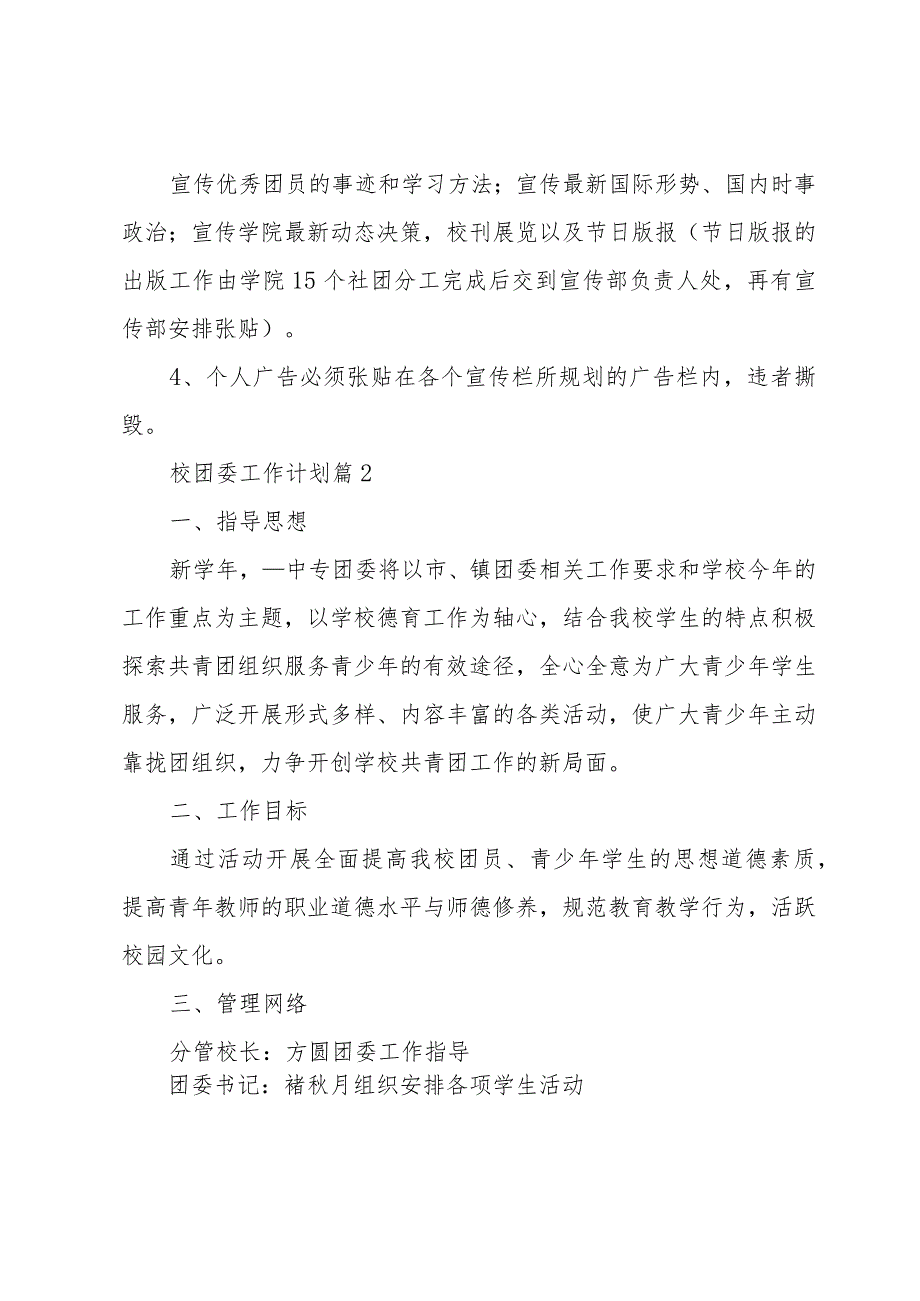 宣传优秀团员的事迹和学习方法；宣传最新国际形势、国内时事政治；宣传学院最新动态决策，校刊展览以及节日版报（节日版报的出版工作由学院15个社团分工完成后交到宣传部负责人处，再有宣传部安排张贴）。

4、个人广告必须张贴在各个宣传栏所规划的广告栏内，违者撕毁。

校团委工作计划篇2

一、指导思想

新学年，—中专团委将以市、镇团委相关工作要求和学校今年的工作重点为主题，以学校德育工作为轴心，结合我校学生的特点积极探索共青团组织服务青少年的有效途径，全心全意为广大青少年学生服务，广泛开展形式多样、内容丰富的各类活动，使广大青少年主动靠拢团组织，力争开创学校共青团工作的新局面。

二、工作目标

通过活动开展全面提高我校团员、青少年学生的思想道德素质，提高青年教师的职业道德水平与师德修养，规范教育教学行为，活跃校园文化。

三、管理网络

分管校长：方圆团委工作指导
团委书记：褚秋月组织安排各项学生活动